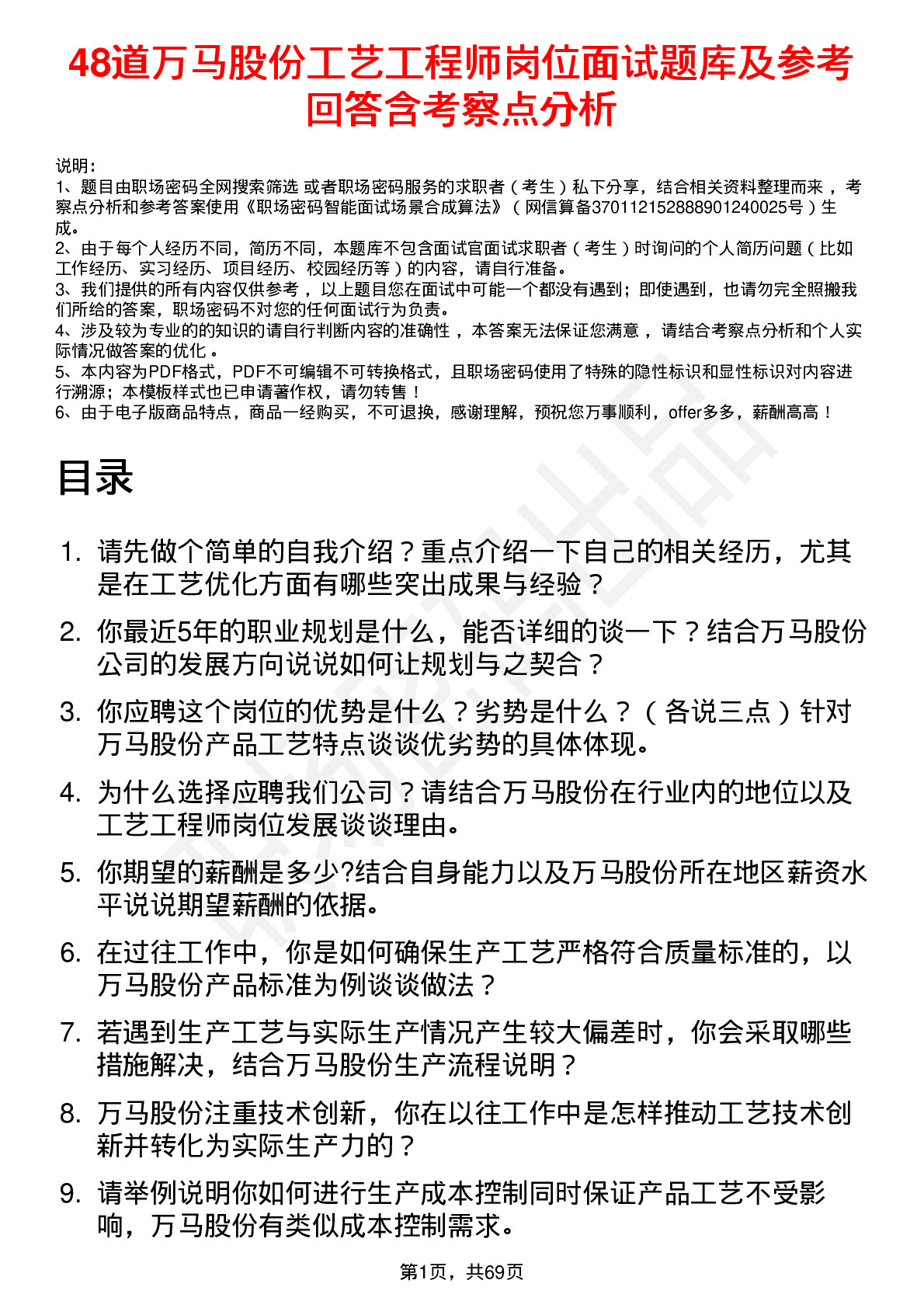 48道万马股份工艺工程师岗位面试题库及参考回答含考察点分析

说明：
1、题目由职场密码全网搜索筛选 或者职场密码服务的求职者（考生）私下分享，结合相关资料整理而来，考察点分析和参考答案使用《职场密码智能面试场景合成算法》（网信算备370112152888901240025号）生成。
2、由于每个人经历不同，简历不同，本题库不包含面试官面试求职者（考生）时询问的个人简历问题（比如工作经历、实习经历、项目经历、校园经历等）的内容，请自行准备。
3、我们提供的所有内容仅供参考，以上题目您在面试中可能一个都没有遇到；即使遇到，也请勿完全照搬我们所给的答案，职场密码不对您的任何面试行为负责。
4、涉及较为专业的的知识的请自行判断内容的准确性，本答案无法保证您满意，请结合考察点分析和个人实际情况做答案的优化。
5、本内容为PDF格式，PDF不可编辑不可转换格式，且职场密码使用了特殊的隐性标识和显性标识对内容进行溯源；本模板样式也已申请著作权，请勿转售！
6、由于电子版商品特点，商品一经购买，不可退换，感谢理解，预祝您万事顺利，offer多多，薪酬高高！

目录

1. 请先做个简单的自我介绍？重点介绍一下自己的相关经历，尤其是在工艺优化方面有哪些突出成果与经验？
2. 你最近5年的职业规划是什么，能否详细的谈一下？结合万马股份公司的发展方向说说如何让规划与之契合？
3. 你应聘这个岗位的优势是什么？劣势是什么？（各说三点）针对万马股份产品工艺特点谈谈优劣势的具体体现。
4. 为什么选择应聘我们公司？请结合万马股份在行业内的地位以及工艺工程师岗位发展谈谈理由。
5. 你期望的薪酬是多少?结合自身能力以及万马股份所在地区薪资水平说说期望薪酬的依据。
6. 在过往工作中，你是如何确保生产工艺严格符合质量标准的，以万马股份产品标准为例谈谈做法？
7. 若遇到生产工艺与实际生产情况产生较大偏差时，你会采取哪些措施解决，结合万马股份生产流程说明？
8. 万马股份注重技术创新，你在以往工作中是怎样推动工艺技术创新并转化为实际生产力的？
9. 请举例说明你如何进行生产成本控制同时保证产品工艺不受影响，万马股份有类似成本控制需求。

第1页，共69页